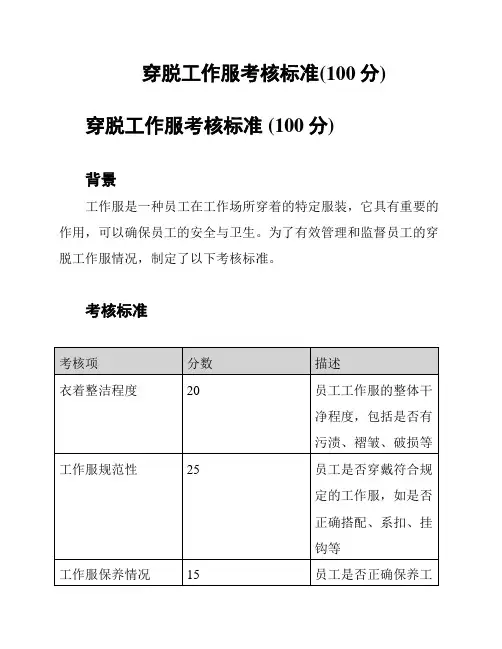 穿脱工作服考核标准(100 分)

穿脱工作服考核标准 (100 分)

背景

工作服是一种员工在工作场所穿着的特定服装，它具有重要的作用，可以确保员工的安全与卫生。为了有效管理和监督员工的穿脱工作服情况，制定了以下考核标准。

考核标准

| 考核项 | 分数 | 描述 |
|---|---|---|
| 衣着整洁程度 | 20 | 员工工作服的整体干净程度，包括是否有污渍、褶皱、破损等 |
| 工作服规范性 | 25 | 员工是否穿戴符合规定的工作服，如是否正确搭配、系扣、挂钩等 |
| 工作服保养情况 | 15 | 员工是否正确保养工 |